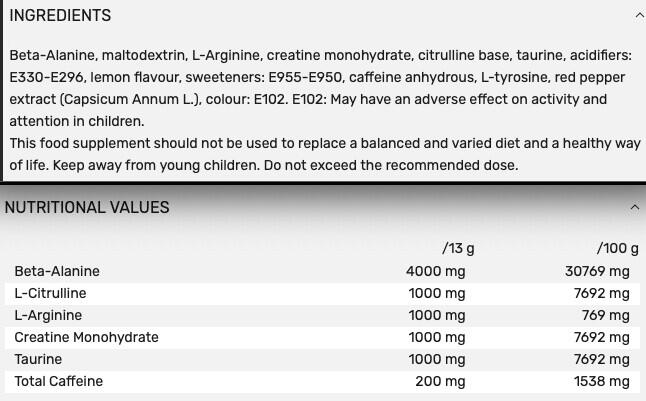 INGREDIENTS

Beta-Alanine, maltodextrin, L-Arginine, creatine monohydrate, citrulline base, taurine, acidifiers: E330-E296, lemon flavour, sweeteners: E955-E950, caffeine anhydrous, L-tyrosine, red pepper extract (Capsicum Annum L.), colour: E102. E102: May have an adverse effect on activity and attention in children.
This food supplement should not be used to replace a balanced and varied diet and a healthy way of life. Keep away from young children. Do not exceed the recommended dose.

NUTRITIONAL VALUES

| | /13 g | /100 g |
|---|---|---|
| Beta-Alanine | 4000 mg | 30769 mg |
| L-Citrulline | 1000 mg | 7692 mg |
| L-Arginine | 1000 mg | 769 mg |
| Creatine Monohydrate | 1000 mg | 7692 mg |
| Taurine | 1000 mg | 7692 mg |
| Total Caffeine | 200 mg | 1538 mg |